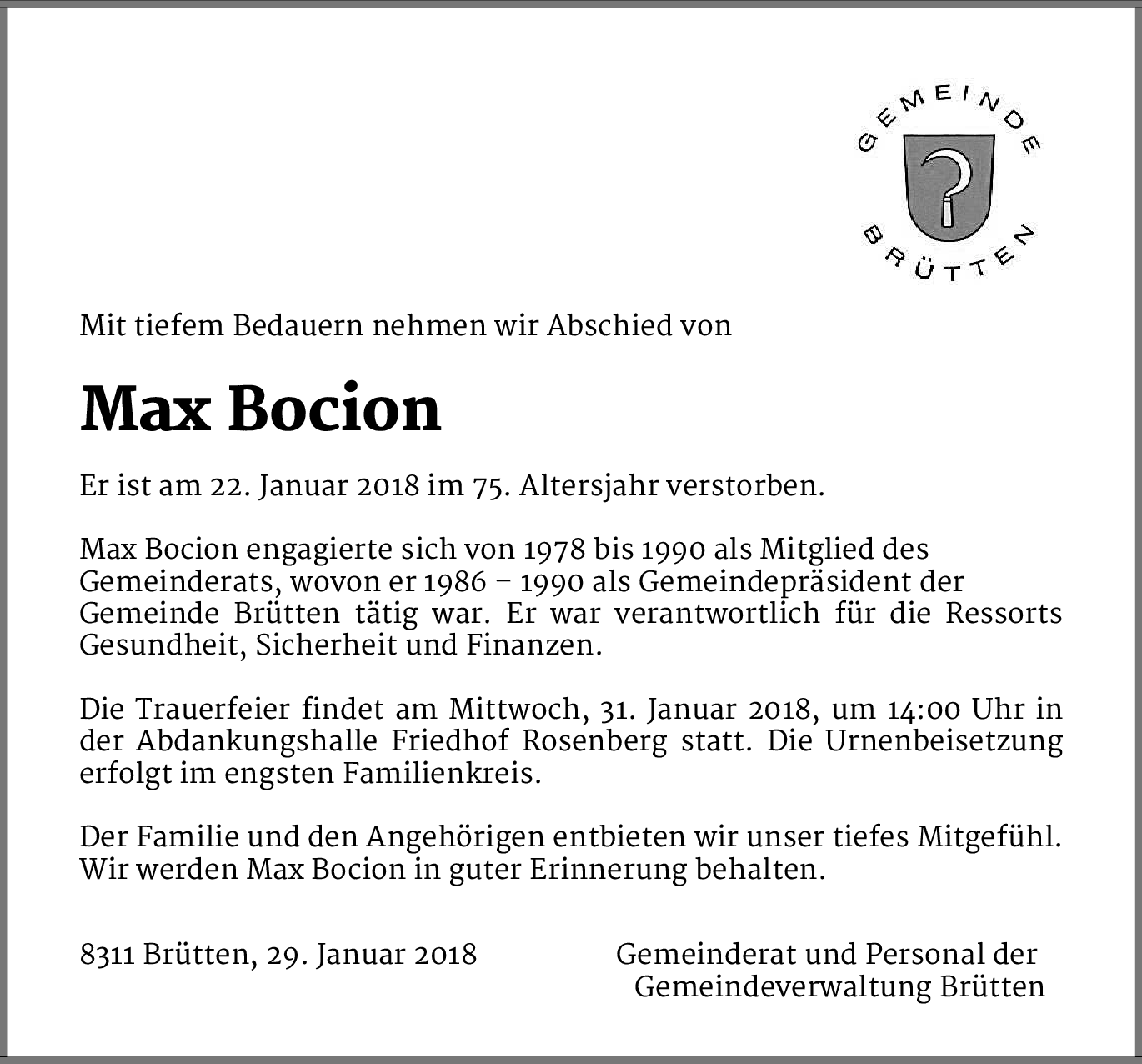 GEMEINDE BRÜTTEN

Mit tiefem Bedauern nehmen wir Abschied von

Max Bocion

Er ist am 22. Januar 2018 im 75. Altersjahr verstorben.

Max Bocion engagierte sich von 1978 bis 1990 als Mitglied des Gemeinderats, wovon er 1986 – 1990 als Gemeindepräsident der Gemeinde Brütten tätig war. Er war verantwortlich für die Ressorts Gesundheit, Sicherheit und Finanzen.

Die Trauerfeier findet am Mittwoch, 31. Januar 2018, um 14:00 Uhr in der Abdankungshalle Friedhof Rosenberg statt. Die Urnenbeisetzung erfolgt im engsten Familienkreis.

Der Familie und den Angehörigen entbieten wir unser tiefes Mitgefühl. Wir werden Max Bocion in guter Erinnerung behalten.

8311 Brütten, 29. Januar 2018

Gemeinderat und Personal der Gemeindeverwaltung Brütten